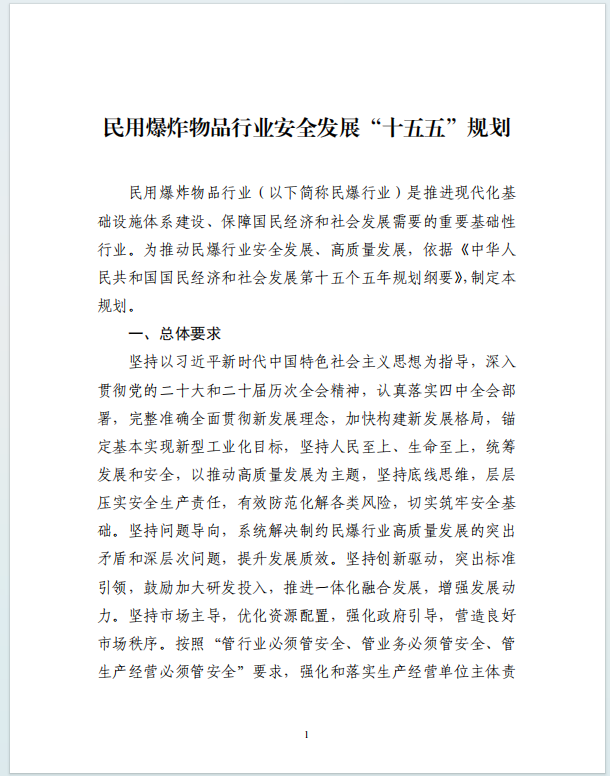 民用爆炸物品行业安全发展“十五五”规划

民用爆炸物品行业（以下简称民爆行业）是推进现代化基础设施体系建设、保障国民经济和社会发展需要的重要基础性行业。为推动民爆行业安全发展、高质量发展，依据《中华人民共和国国民经济和社会发展第十五个五年规划纲要》，制定本规划。

一、总体要求

坚持以习近平新时代中国特色社会主义思想为指导，深入贯彻党的二十大和二十届历次全会精神，认真落实四中全会部署，完整准确全面贯彻新发展理念，加快构建新发展格局，锚定基本实现新型工业化目标，坚持人民至上、生命至上，统筹发展和安全，以推动高质量发展为主题，坚持底线思维，层层压实安全生产责任，有效防范化解各类风险，切实筑牢安全基础。坚持问题导向，系统解决制约民爆行业高质量发展的突出矛盾和深层次问题，提升发展质效。坚持创新驱动，突出标准引领，鼓励加大研发投入，推进一体化融合发展，增强发展动力。坚持市场主导，优化资源配置，强化政府引导，营造良好市场秩序。按照“管行业必须管安全、管业务必须管安全、管生产经营必须管安全”要求，强化和落实生产经营单位主体责

1